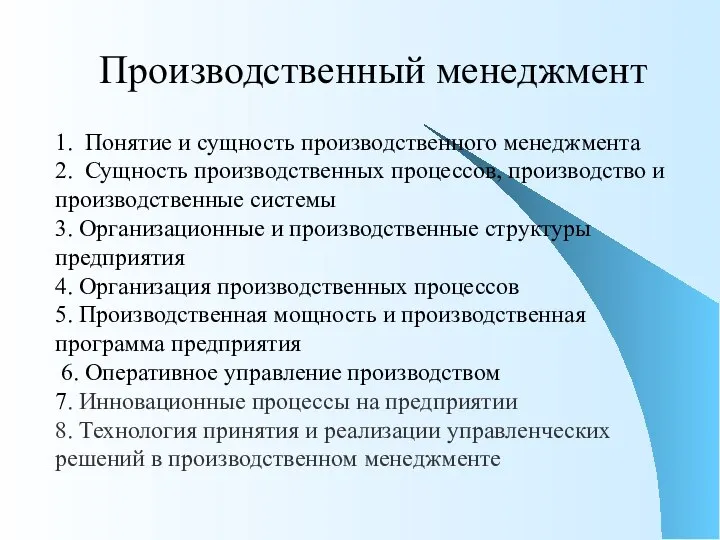 Производственный менеджмент

1. Понятие и сущность производственного менеджмента
2. Сущность производственных процессов, производство и производственные системы
3. Организационные и производственные структуры предприятия
4. Организация производственных процессов
5. Производственная мощность и производственная программа предприятия
6. Оперативное управление производством
7. Инновационные процессы на предприятии
8. Технология принятия и реализации управленческих решений в производственном менеджменте